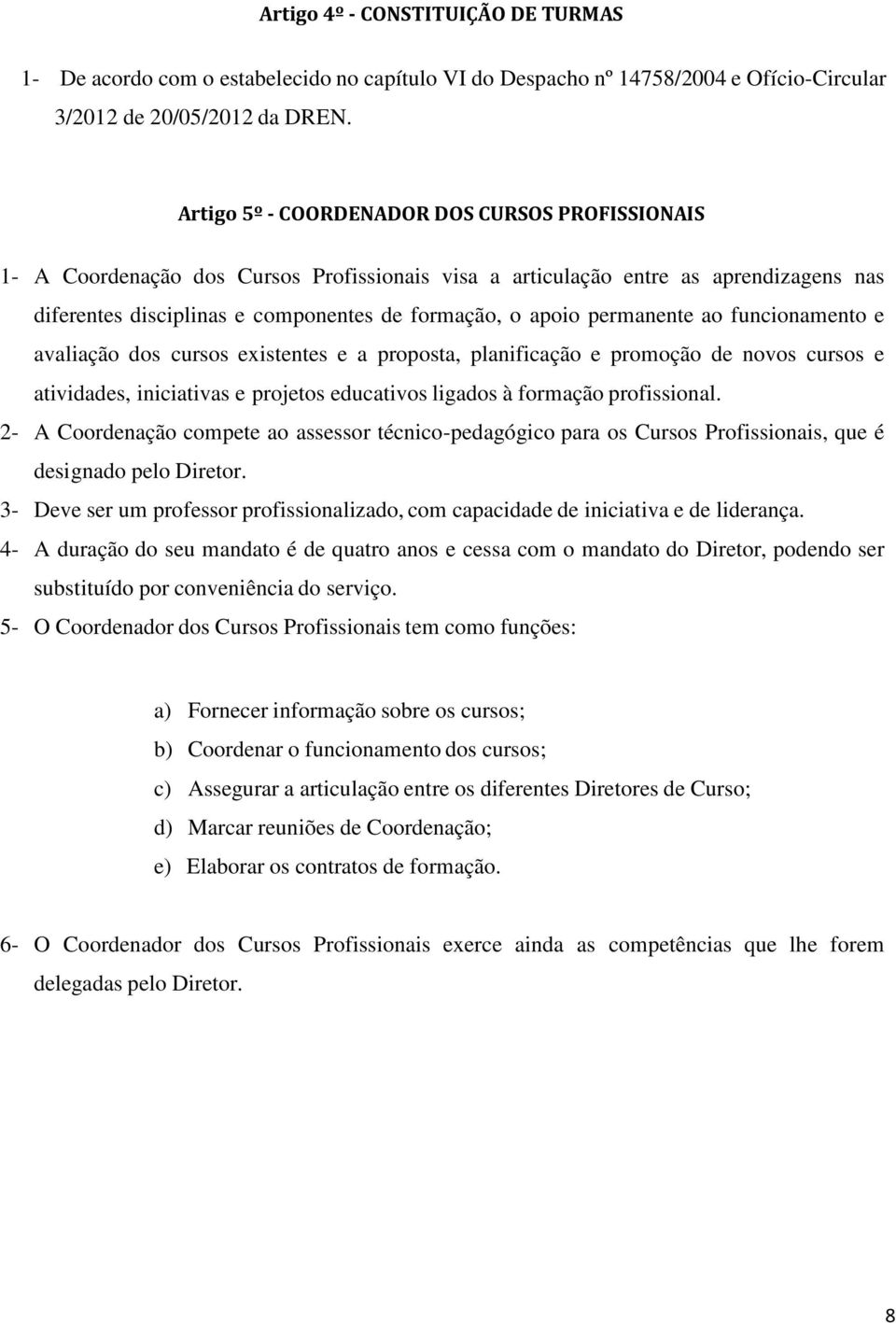 Artigo 4º - CONSTITUIÇÃO DE TURMAS

1- De acordo com o estabelecido no capítulo VI do Despacho nº 14758/2004 e Ofício-Circular 3/2012 de 20/05/2012 da DREN.

Artigo 5º - COORDENADOR DOS CURSOS PROFISSIONAIS

1- A Coordenação dos Cursos Profissionais visa a articulação entre as aprendizagens nas diferentes disciplinas e componentes de formação, o apoio permanente ao funcionamento e avaliação dos cursos existentes e a proposta, planificação e promoção de novos cursos e atividades, iniciativas e projetos educativos ligados à formação profissional.

2- A Coordenação compete ao assessor técnico-pedagógico para os Cursos Profissionais, que é designado pelo Diretor.

3- Deve ser um professor profissionalizado, com capacidade de iniciativa e de liderança.

4- A duração do seu mandato é de quatro anos e cessa com o mandato do Diretor, podendo ser substituído por conveniência do serviço.

5- O Coordenador dos Cursos Profissionais tem como funções:

a) Fornecer informação sobre os cursos;

b) Coordenar o funcionamento dos cursos;

c) Assegurar a articulação entre os diferentes Diretores de Curso;

d) Marcar reuniões de Coordenação;

e) Elaborar os contratos de formação.

6- O Coordenador dos Cursos Profissionais exerce ainda as competências que lhe forem delegadas pelo Diretor.

8